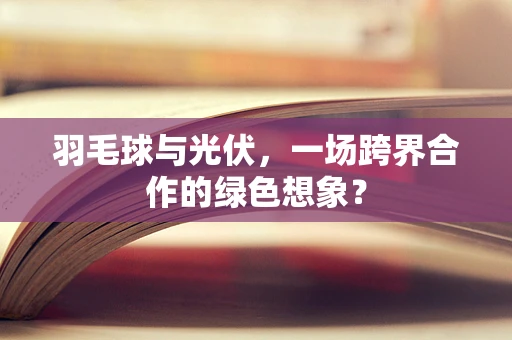 羽毛球与光伏，一场跨界合作的绿色想象？